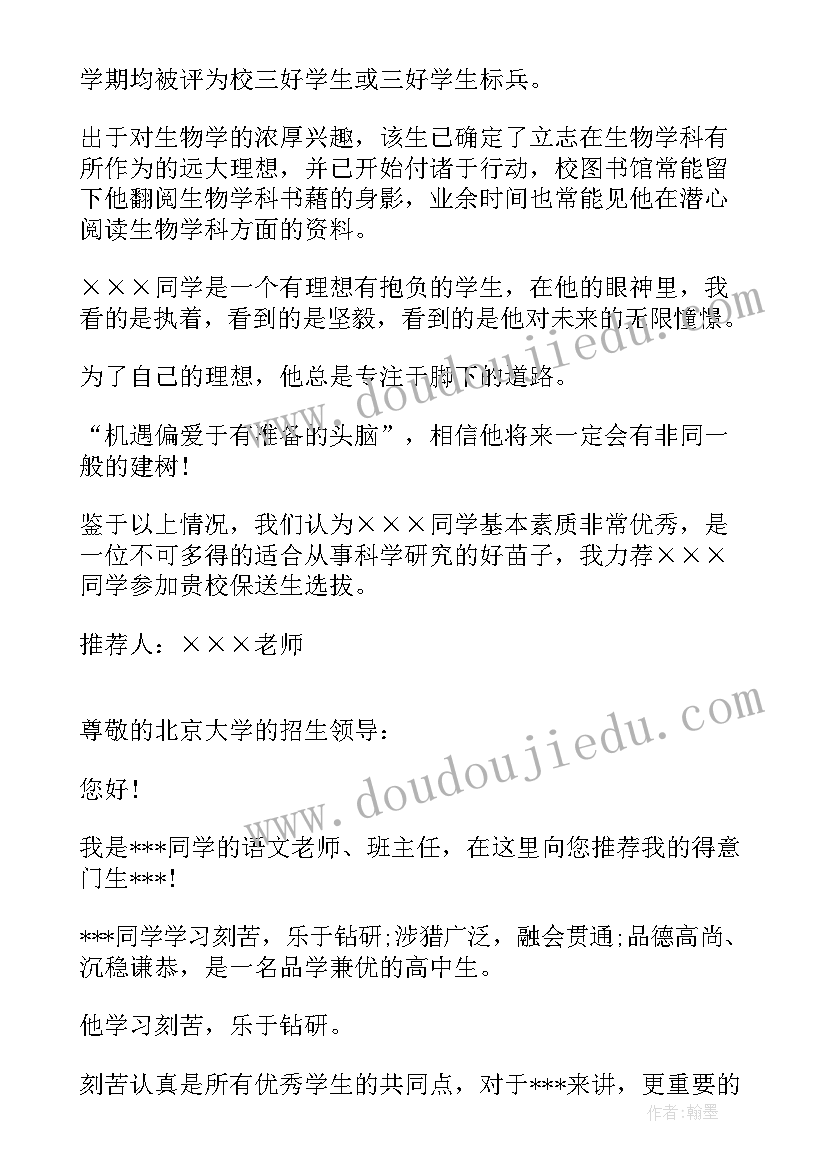 学期均被评为校三好学生或三好学生标兵。

出于对生物学的浓厚兴趣，该生已确定了立志在生物学科有所作为的远大理想，并已开始付诸于行动，校图书馆常能留下他翻阅生物学科书藉的身影，业余时间也常能见他在潜心阅读生物学科方面的资料。

×××同学是一个有理想有抱负的学生，在他的眼神里，我看的是执着，看到的是坚毅，看到的是他对未来的无限憧憬。

为了自己的理想，他总是专注于脚下的道路。

“机遇偏爱于有准备的头脑”，相信他将来一定会有非同一般的建树！

鉴于以上情况，我们认为×××同学基本素质非常优秀，是一位不可多得的适合从事科学研究的好苗子，我力荐×××同学参加贵校保送生选拔。

推荐人：×××老师

尊敬的北京大学的招生领导：

您好！

我是***同学的语文老师、班主任，在这里向您推荐我的得意门生***！

***同学学习刻苦，乐于钻研;涉猎广泛，融会贯通;品德高尚、沉稳谦恭，是一名品学兼优的高中生。

他学习刻苦，乐于钻研。

刻苦认真是所有优秀学生的共同点，对于***来讲，更重要的

www.doudoujiedu.com

www.doudoujiedu.com

作者：翰墨